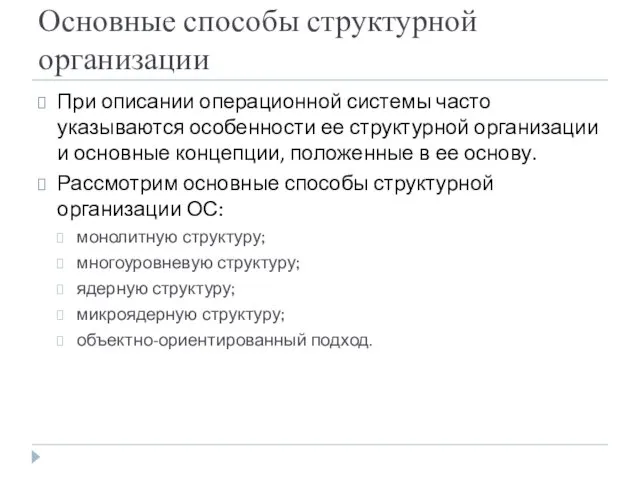 Основные способы структурной организации

При описании операционной системы часто указываются особенности ее структурной организации и основные концепции, положенные в ее основу.

Рассмотрим основные способы структурной организации ОС:

монолитную структуру;

многоуровневую структуру;

ядерную структуру;

микроядерную структуру;

объектно-ориентированный подход.